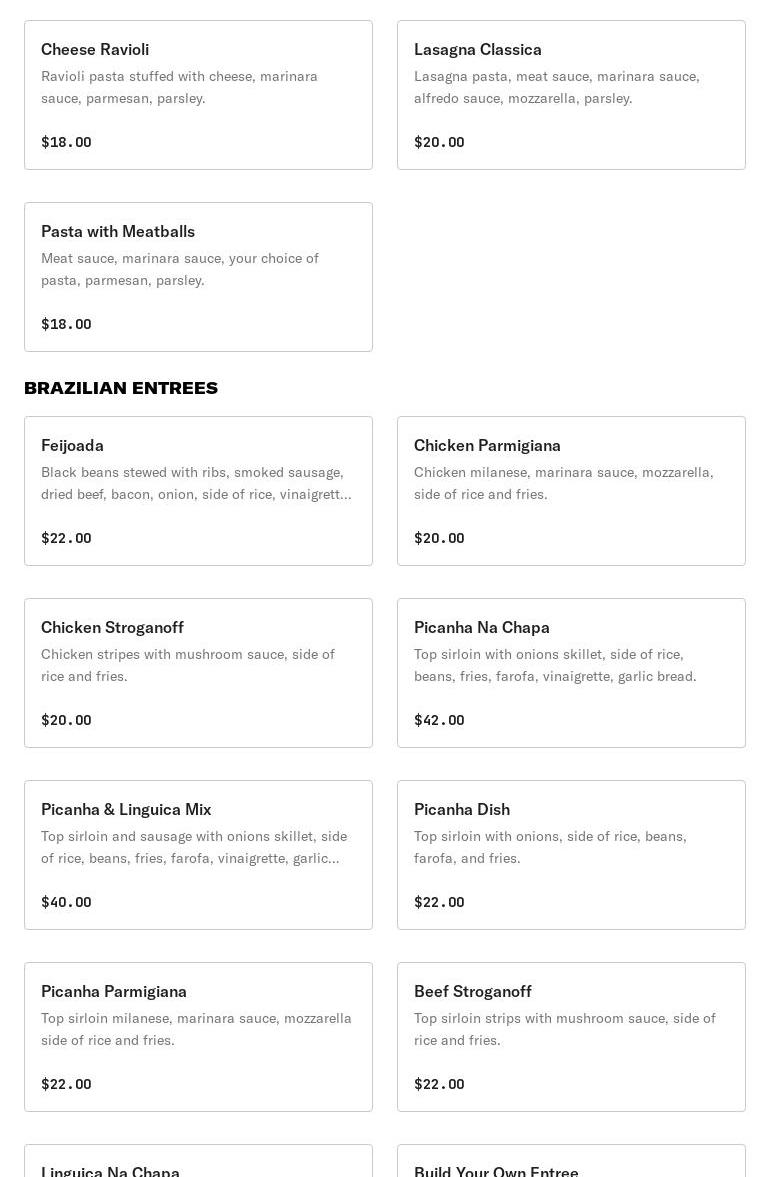 Cheese Ravioli
Ravioli pasta stuffed with cheese, marinara sauce, parmesan, parsley.

$18.00

Lasagna Classica
Lasagna pasta, meat sauce, marinara sauce, alfredo sauce, mozzarella, parsley.

$20.00

Pasta with Meatballs
Meat sauce, marinara sauce, your choice of pasta, parmesan, parsley.

$18.00

BRAZILIAN ENTREES

Feijoada
Black beans stewed with ribs, smoked sausage, dried beef, bacon, onion, side of rice, vinaigrett...

$22.00

Chicken Parmigiana
Chicken milanese, marinara sauce, mozzarella, side of rice and fries.

$20.00

Chicken Stroganoff
Chicken stripes with mushroom sauce, side of rice and fries.

$20.00

Picanha Na Chapa
Top sirloin with onions skillet, side of rice, beans, fries, farofa, vinaigrette, garlic bread.

$42.00

Picanha & Linguica Mix
Top sirloin and sausage with onions skillet, side of rice, beans, fries, farofa, vinaigrette, garlic...

$40.00

Picanha Dish
Top sirloin with onions, side of rice, beans, farofa, and fries.

$22.00

Picanha Parmigiana
Top sirloin milanese, marinara sauce, mozzarella side of rice and fries.

$22.00

Beef Stroganoff
Top sirloin strips with mushroom sauce, side of rice and fries.

$22.00

Linguica Na Chapa

Build Your Own Entree